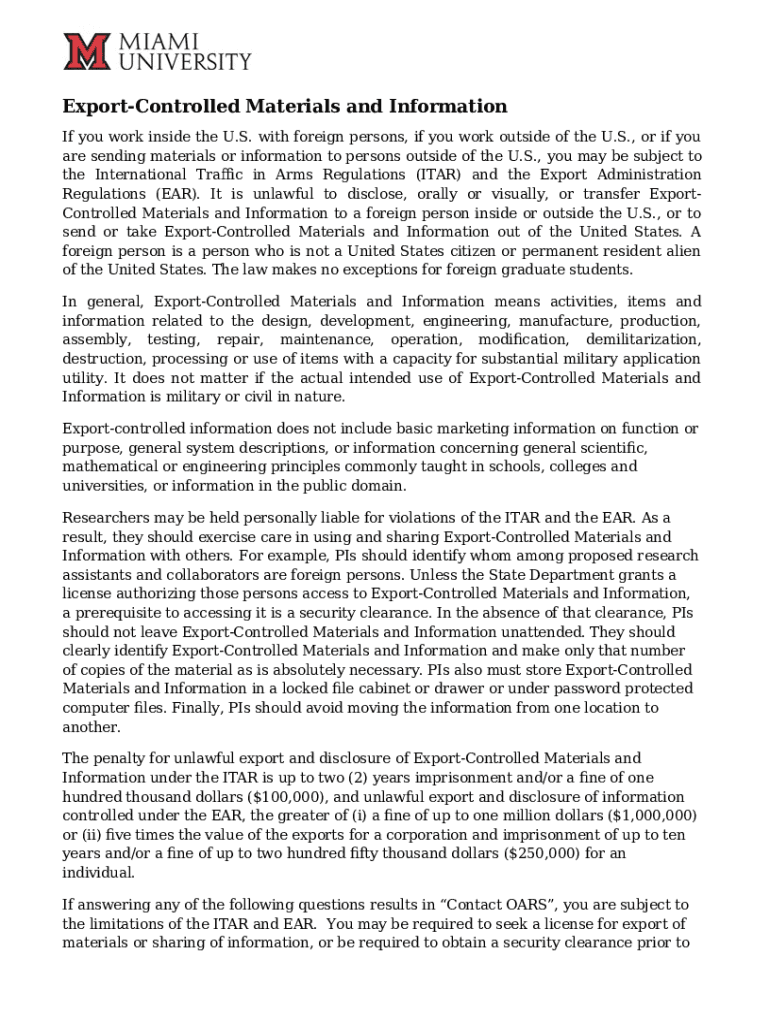 MIAMI UNIVERSITY

Export-Controlled Materials and Information

If you work inside the U.S. with foreign persons, if you work outside of the U.S., or if you are sending materials or information to persons outside of the U.S., you may be subject to the International Traffic in Arms Regulations (ITAR) and the Export Administration Regulations (EAR). It is unlawful to disclose, orally or visually, or transfer Export-Controlled Materials and Information to a foreign person inside or outside the U.S., or to send or take Export-Controlled Materials and Information out of the United States. A foreign person is a person who is not a United States citizen or permanent resident alien of the United States. The law makes no exceptions for foreign graduate students.

In general, Export-Controlled Materials and Information means activities, items and information related to the design, development, engineering, manufacture, production, assembly, testing, repair, maintenance, operation, modification, demilitarization, destruction, processing or use of items with a capacity for substantial military application utility. It does not matter if the actual intended use of Export-Controlled Materials and Information is military or civil in nature.

Export-controlled information does not include basic marketing information on function or purpose, general system descriptions, or information concerning general scientific, mathematical or engineering principles commonly taught in schools, colleges and universities, or information in the public domain.

Researchers may be held personally liable for violations of the ITAR and the EAR. As a result, they should exercise care in using and sharing Export-Controlled Materials and Information with others. For example, PIs should identify whom among proposed research assistants and collaborators are foreign persons. Unless the State Department grants a license authorizing those persons access to Export-Controlled Materials and Information, a prerequisite to accessing it is a security clearance. In the absence of that clearance, PIs should not leave Export-Controlled Materials and Information unattended. They should clearly identify Export-Controlled Materials and Information and make only that number of copies of the material as is absolutely necessary. PIs also must store Export-Controlled Materials and Information in a locked file cabinet or drawer or under password protected computer files. Finally, PIs should avoid moving the information from one location to another.

The penalty for unlawful export and disclosure of Export-Controlled Materials and Information under the ITAR is up to two (2) years imprisonment and/or a fine of one hundred thousand dollars ($100,000), and unlawful export and disclosure of information controlled under the EAR, the greater of (i) a fine of up to one million dollars ($1,000,000) or (ii) five times the value of the exports for a corporation and imprisonment of up to ten years and/or a fine of up to two hundred fifty thousand dollars ($250,000) for an individual.

If answering any of the following questions results in “Contact OARS”, you are subject to the limitations of the ITAR and EAR. You may be required to seek a license for export of materials or sharing of information, or be required to obtain a security clearance prior to